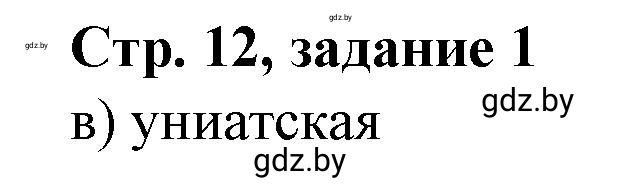 gdz.by

gdz.by

Стр. 12, задание 1

gdz.by

в) униатская

gdz.by